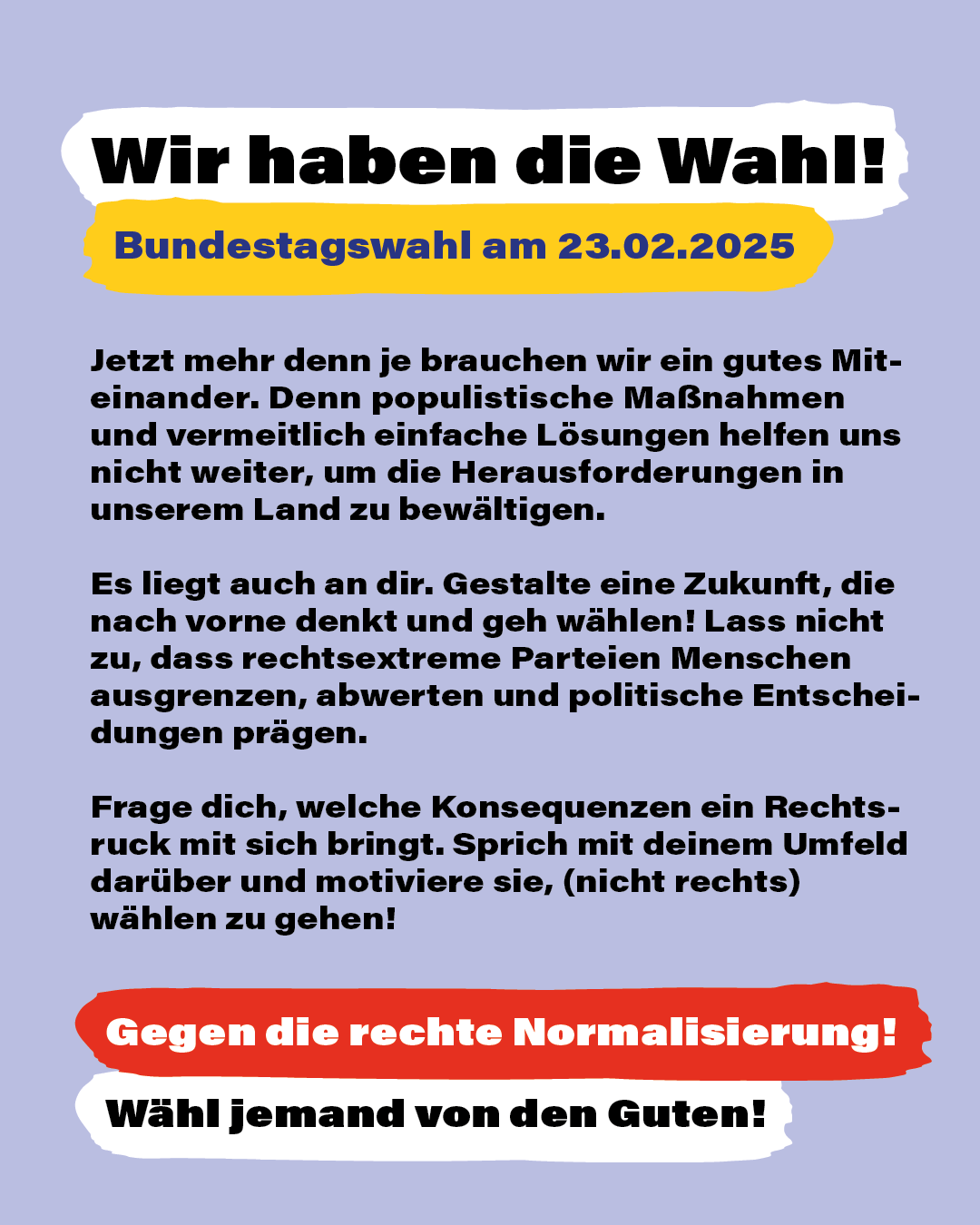 Wir haben die Wahl!

Bundestagswahl am 23.02.2025

Jetzt mehr denn je brauchen wir ein gutes Miteinander. Denn populistische Maßnahmen und vermeitlich einfache Lösungen helfen uns nicht weiter, um die Herausforderungen in unserem Land zu bewältigen.

Es liegt auch an dir. Gestalte eine Zukunft, die nach vorne denkt und geh wählen! Lass nicht zu, dass rechtsextreme Parteien Menschen ausgrenzen, abwerten und politische Entscheidungen prägen.

Frage dich, welche Konsequenzen ein Rechtsruck mit sich bringt. Sprich mit deinem Umfeld darüber und motiviere sie, (nicht rechts) wählen zu gehen!

Gegen die rechte Normalisierung!

Wähl jemand von den Guten!